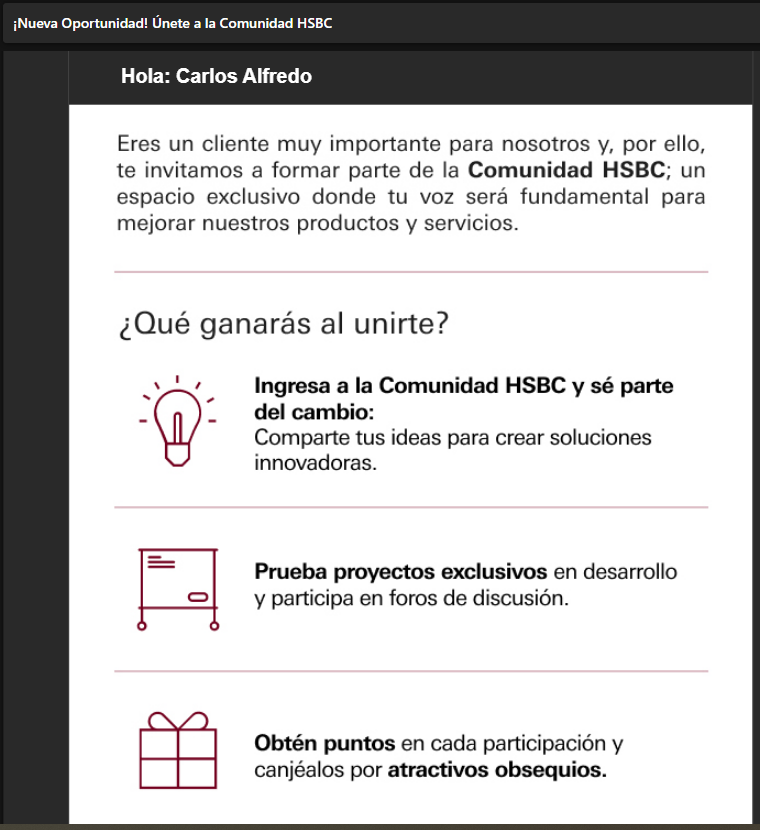 ¡Nueva Oportunidad! Únete a la Comunidad HSBC

Hola: Carlos Alfredo

Eres un cliente muy importante para nosotros y, por ello, te invitamos a formar parte de la Comunidad HSBC; un espacio exclusivo donde tu voz será fundamental para mejorar nuestros productos y servicios.

¿Qué ganarás al unirte?

Ingresa a la Comunidad HSBC y sé parte del cambio:
Comparte tus ideas para crear soluciones innovadoras.

Prueba proyectos exclusivos en desarrollo y participa en foros de discusión.

Obtén puntos en cada participación y canjéalos por atractivos obsequios.